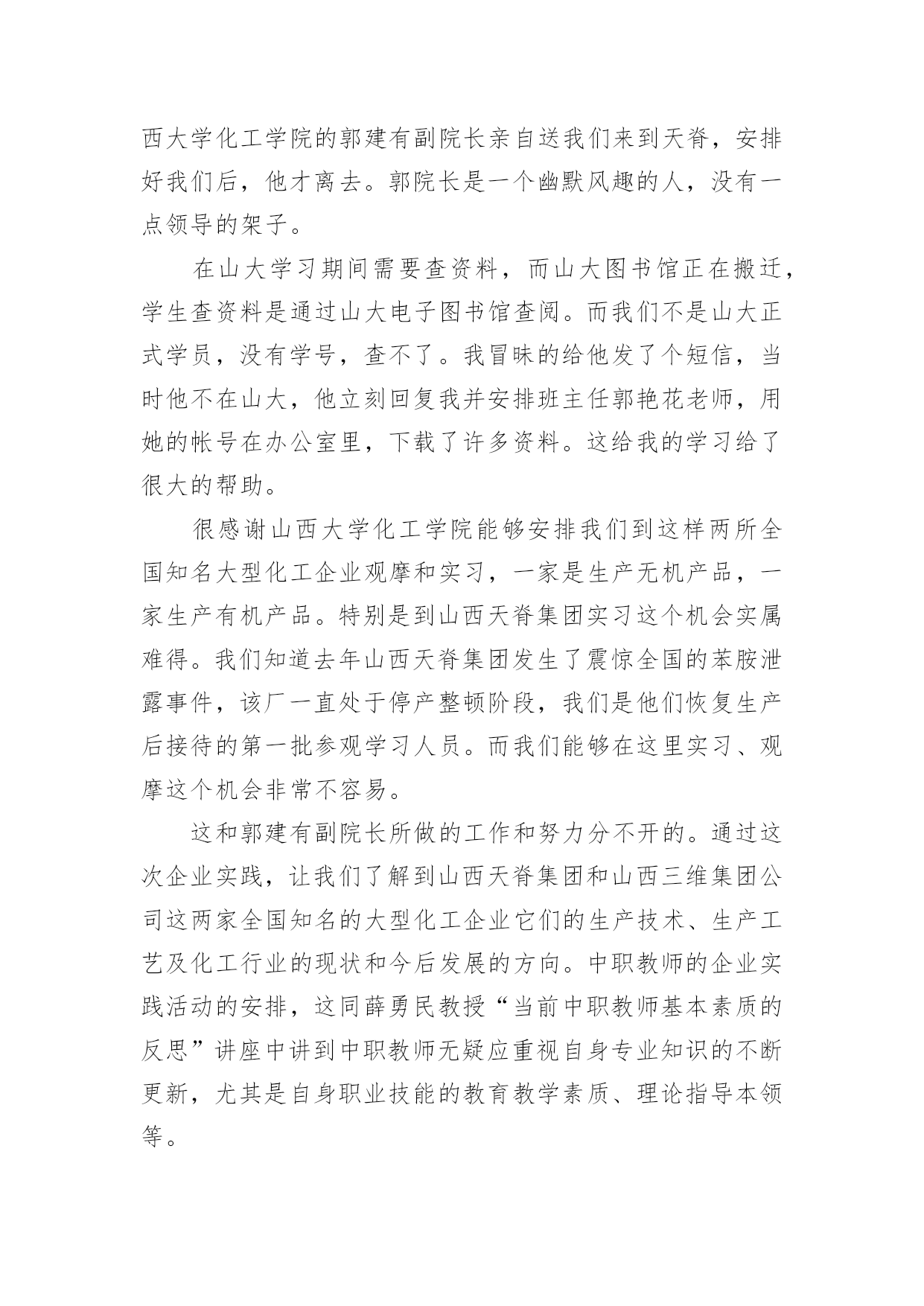 西大学化工学院的郭建有副院长亲自送我们来到天脊，安排好我们后，他才离去。郭院长是一个幽默风趣的人，没有一点领导的架子。

在山大学习期间需要查资料，而山大图书馆正在搬迁，学生查资料是通过山大电子图书馆查阅。而我们不是山大正式学员，没有学号，查不了。我冒昧的给他发了个短信，当时他不在山大，他立刻回复我并安排班主任郭艳花老师，用她的帐号在办公室里，下载了许多资料。这给我的学习给了很大的帮助。

很感谢山西大学化工学院能够安排我们到这样两所全国知名大型化工企业观摩和实习，一家是生产无机产品，一家生产有机产品。特别是到山西天脊集团实习这个机会实属难得。我们知道去年山西天脊集团发生了震惊全国的苯胺泄露事件，该厂一直处于停产整顿阶段，我们是他们恢复生产后接待的第一批参观学习人员。而我们能够在这里实习、观摩这个机会非常不容易。

这和郭建有副院长所做的工作和努力分不开的。通过这次企业实践，让我们了解到山西天脊集团和山西三维集团公司这两家全国知名的大型化工企业它们的生产技术、生产工艺及化工行业的现状和今后发展的方向。中职教师的企业实践活动的安排，这同薛勇民教授“当前中职教师基本素质的反思”讲座中讲到中职教师无疑应重视自身专业知识的不断更新，尤其是自身职业技能的教育教学素质、理论指导本领等。